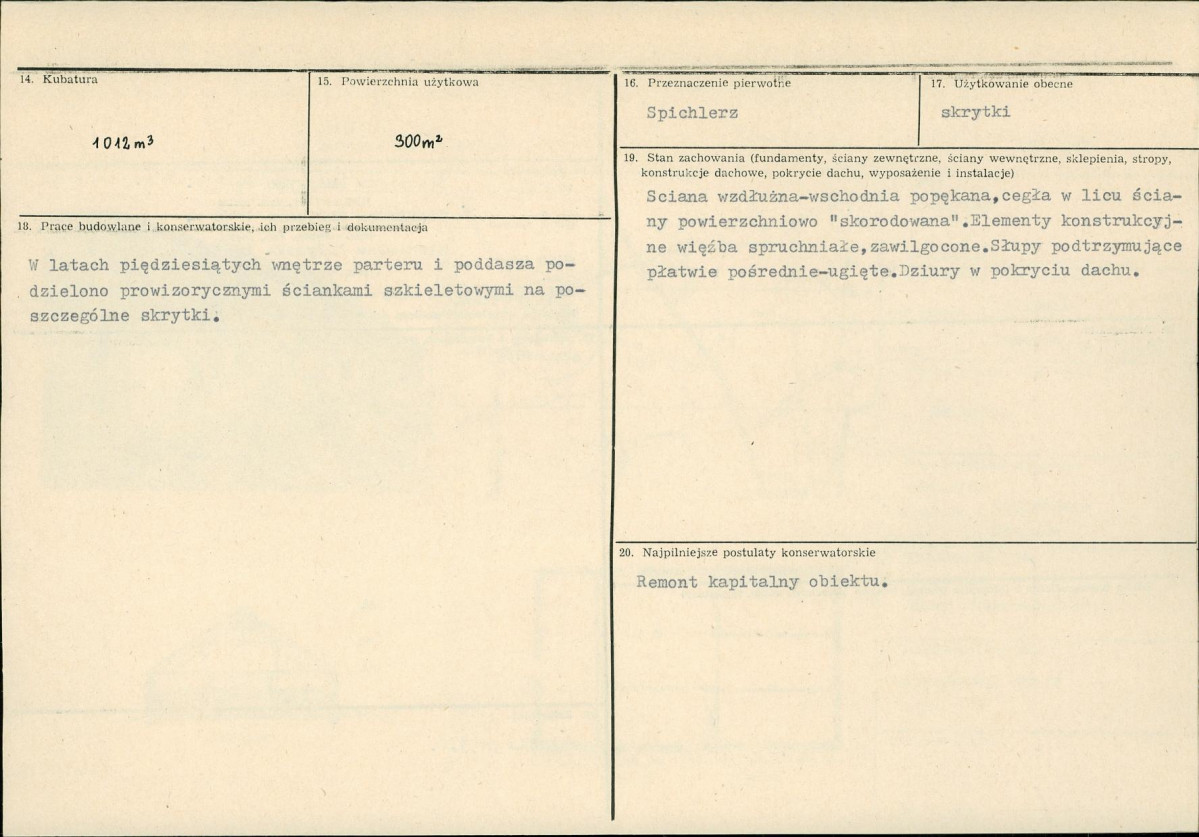 14. Kubatura

$1012 m^3$

15. Powierzchnia użytkowa

$300 m^2$

18. Prace budowlane i konserwatorskie, ich przebieg i dokumentacja

W latach pięćdziesiątych wnętrze parteru i poddasza podzielono prowizorycznymi ściankami szkieletowymi na poszczególne skrytki.

16. Przeznaczenie pierwotne

Spichlerz

17. Użytkowanie obecne

skrytki

19. Stan zachowania (fundamenty, ściany zewnętrzne, ściany wewnętrzne, sklepienia, stropy, konstrukcje dachowe, pokrycie dachu, wyposażenie i instalacje)

Sciana wzdłużna-wschodnia popękana,cegła w licu ściany powierzchniowo "skorodowana".Elementy konstrukcyjne więźba spruchniałe,zawilgocone.Słupy podtrzymujące płatwie pośrednie-ugięte.Dziury w pokryciu dachu.

20. Najpilniejsze postulaty konserwatorskie

Remont kapitalny obiektu.